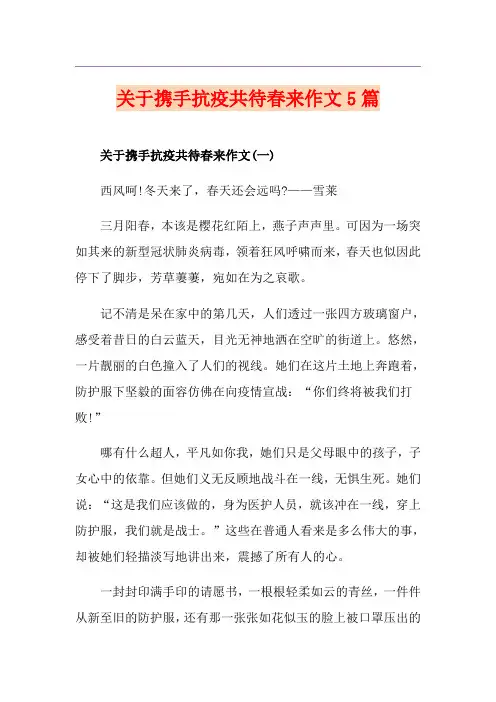 关于携手抗疫共待春来作文5篇

关于携手抗疫共待春来作文(一)

西风呵!冬天来了，春天还会远吗?——雪莱

三月阳春，本该是樱花红陌上，燕子声声里。可因为一场突如其来的新型冠状肺炎病毒，领着狂风呼啸而来，春天也似因此停下了脚步，芳草萋萋，宛如在为之哀歌。

记不清是呆在家中的第几天，人们透过一张四方玻璃窗户，感受着昔日的白云蓝天，目光无神地洒在空旷的街道上。悠然，一片靓丽的白色撞入了人们的视线。她们在这片土地上奔跑着，防护服下坚毅的面容仿佛在向疫情宣战：“你们终将被我们打败!”

哪有什么超人，平凡如你我，她们只是父母眼中的孩子，子女心中的依靠。但她们义无反顾地战斗在一线，无惧生死。她们说：“这是我们应该做的，身为医护人员，就该冲在一线，穿上防护服，我们就是战士。”这些在普通人看来是多么伟大的事，却被她们轻描淡写地讲出来，震撼了所有人的心。

一封封印满手印的请愿书，一根根轻柔如云的青丝，一件件从新至旧的防护服，还有那一张张如花似玉的脸上被口罩压出的